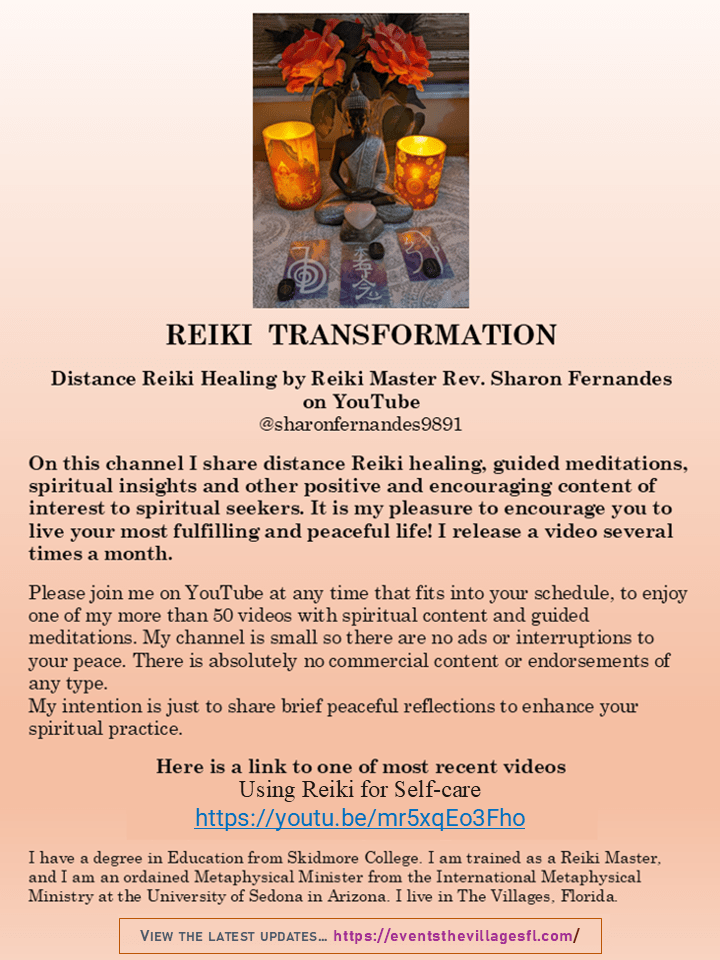 REIKI TRANSFORMATION

Distance Reiki Healing by Reiki Master Rev. Sharon Fernandes on YouTube
@sharonfernandes9891

On this channel I share distance Reiki healing, guided meditations, spiritual insights and other positive and encouraging content of interest to spiritual seekers. It is my pleasure to encourage you to live your most fulfilling and peaceful life! I release a video several times a month.

Please join me on YouTube at any time that fits into your schedule, to enjoy one of my more than 50 videos with spiritual content and guided meditations. My channel is small so there are no ads or interruptions to your peace. There is absolutely no commercial content or endorsements of any type.
My intention is just to share brief peaceful reflections to enhance your spiritual practice.

Here is a link to one of most recent videos
Using Reiki for Self-care
https://youtu.be/mr5xqEo3Fho

I have a degree in Education from Skidmore College. I am trained as a Reiki Master, and I am an ordained Metaphysical Minister from the International Metaphysical Ministry at the University of Sedona in Arizona. I live in The Villages, Florida.

VIEW THE LATEST UPDATES... https://eventsthevillagesfl.com/